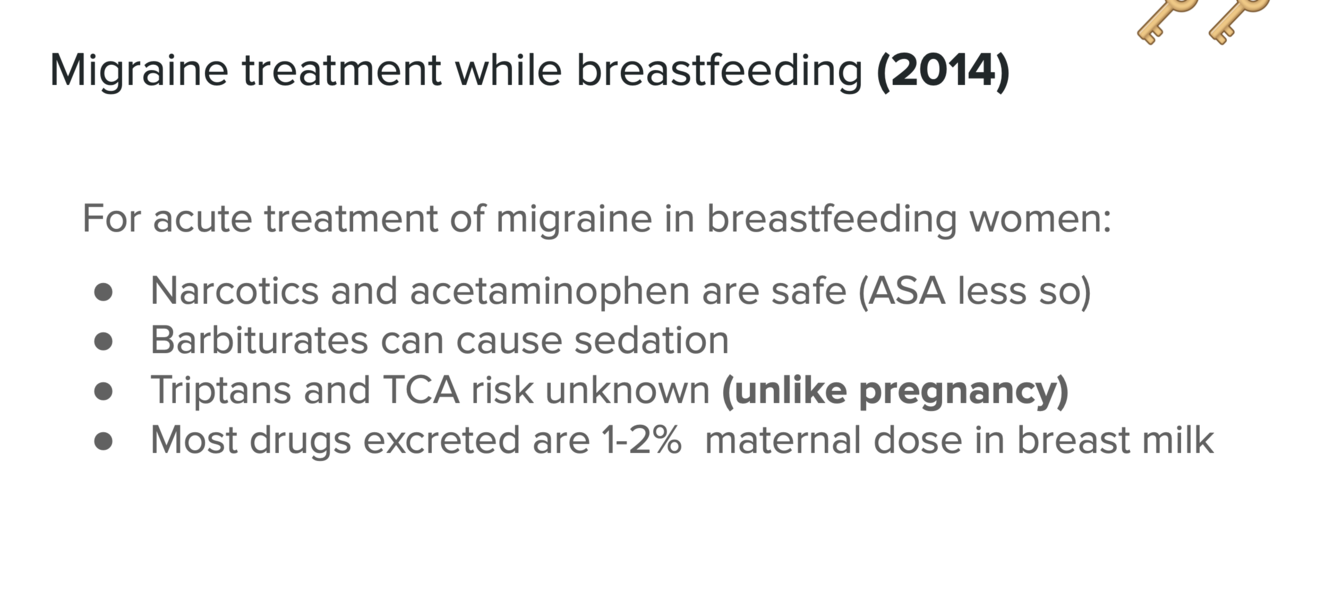 Migraine treatment while breastfeeding (2014)

For acute treatment of migraine in breastfeeding women:

• Narcotics and acetaminophen are safe (ASA less so)
• Barbiturates can cause sedation
• Triptans and TCA risk unknown (unlike pregnancy)
• Most drugs excreted are 1-2% maternal dose in breast milk